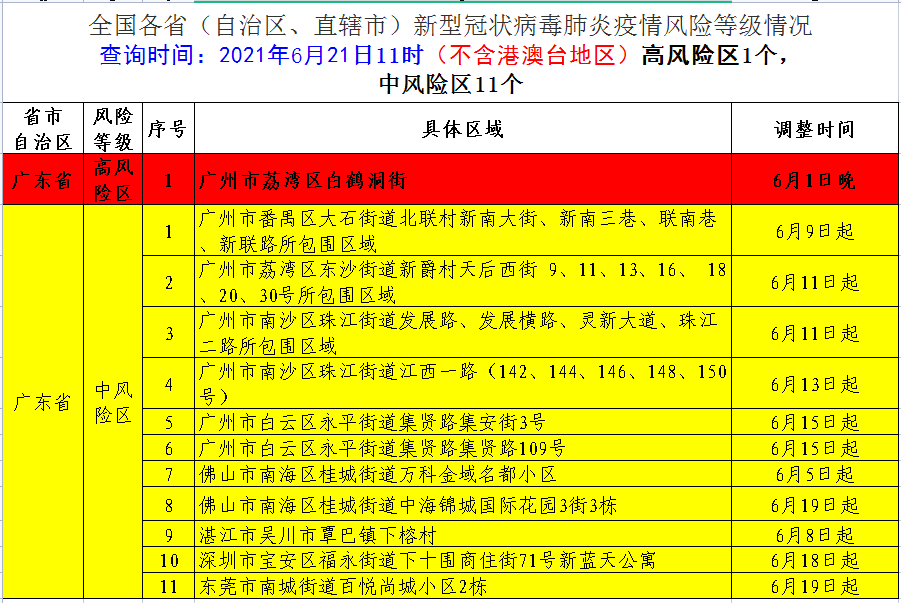 全国各省（自治区、直辖市）新型冠状病毒肺炎疫情风险等级情况
查询时间：2021年6月21日11时（不含港澳台地区）高风险区1个，中风险区11个

| 省市自治区 | 风险等级 | 序号 | 具体区域 | 调整时间 |
|---|---|---|---|---|
| 广东省 | 高风险区 | 1 | 广州市荔湾区白鹤洞街 | 6月1日晚 |
| 广东省 | 中风险区 | 1 | 广州市番禺区大石街道北联村新南大街、新南三巷、联南巷、新联路所包围区域 | 6月9日起 |
| | | 2 | 广州市荔湾区东沙街道新爵村天后西街 9、11、13、16、 18、20、30号所包围区域 | 6月11日起 |
| | | 3 | 广州市南沙区珠江街道发展路、发展横路、灵新大道、珠江二路所包围区域 | 6月11日起 |
| | | 4 | 广州市南沙区珠江街道江西一路（142、144、146、148、150号） | 6月13日起 |
| | | 5 | 广州市白云区永平街道集贤路集安街3号 | 6月15日起 |
| | | 6 | 广州市白云区永平街道集贤路集贤路109号 | 6月15日起 |
| | | 7 | 佛山市南海区桂城街道万科金域名都小区 | 6月5日起 |
| | | 8 | 佛山市南海区桂城街道中海锦城国际花园3街3栋 | 6月19日起 |
| | | 9 | 湛江市吴川市覃巴镇下榕村 | 6月8日起 |
| | | 10 | 深圳市宝安区福永街道下十围商住街71号新蓝天公寓 | 6月18日起 |
| | | 11 | 东莞市南城街道百悦尚城小区2栋 | 6月19日起 |